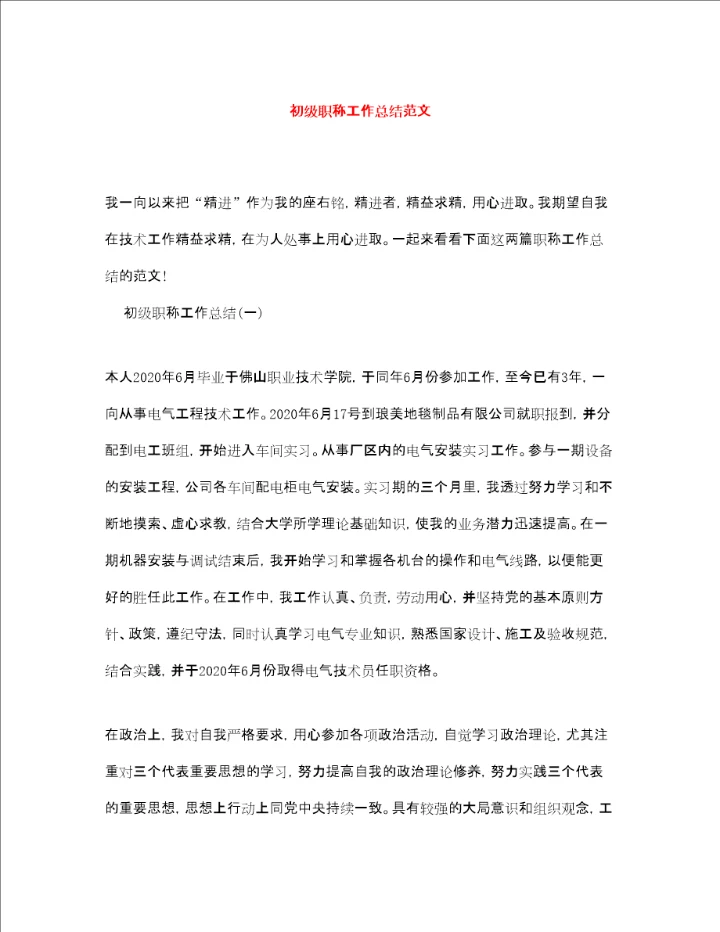 初级职称工作总结范文

我一向以来把“精进”作为我的座右铭，精进者，精益求精，用心进取。我期望自我在技术工作精益求精，在为人处事上用心进取。一起来看看下面这两篇职称工作总结的范文！

初级职称工作总结(一)

本人2020年6月毕业于佛山职业技术学院，于同年6月份参加工作，至今已有3年，一向从事电气工程技术工作。2020年6月17号到琅美地毯制品有限公司就职报到，并分配到电工班组，开始进入车间实习。从事厂区内的电气安装实习工作。参与一期设备的安装工程，公司各车间配电柜电气安装。实习期的三个月里，我透过努力学习和不断地摸索、虚心求教，结合大学所学理论基础知识，使我的业务潜力迅速提高。在一期机器安装与调试结束后，我开始学习和掌握各机台的操作和电气线路，以便能更好的胜任此工作。在工作中，我工作认真、负责，劳动用心，并坚持党的基本原则方针、政策，遵纪守法，同时认真学习电气专业知识，熟悉国家设计、施工及验收规范，结合实践，并于2020年6月份取得电气技术员任职资格。

在政治上，我对自我严格要求，用心参加各项政治活动，自觉学习政治理论，尤其注重对三个代表重要思想的学习，努力提高自我的政治理论修养，努力实践三个代表的重要思想，思想上行动上同党中央持续一致。具有较强的大局意识和组织观念，工